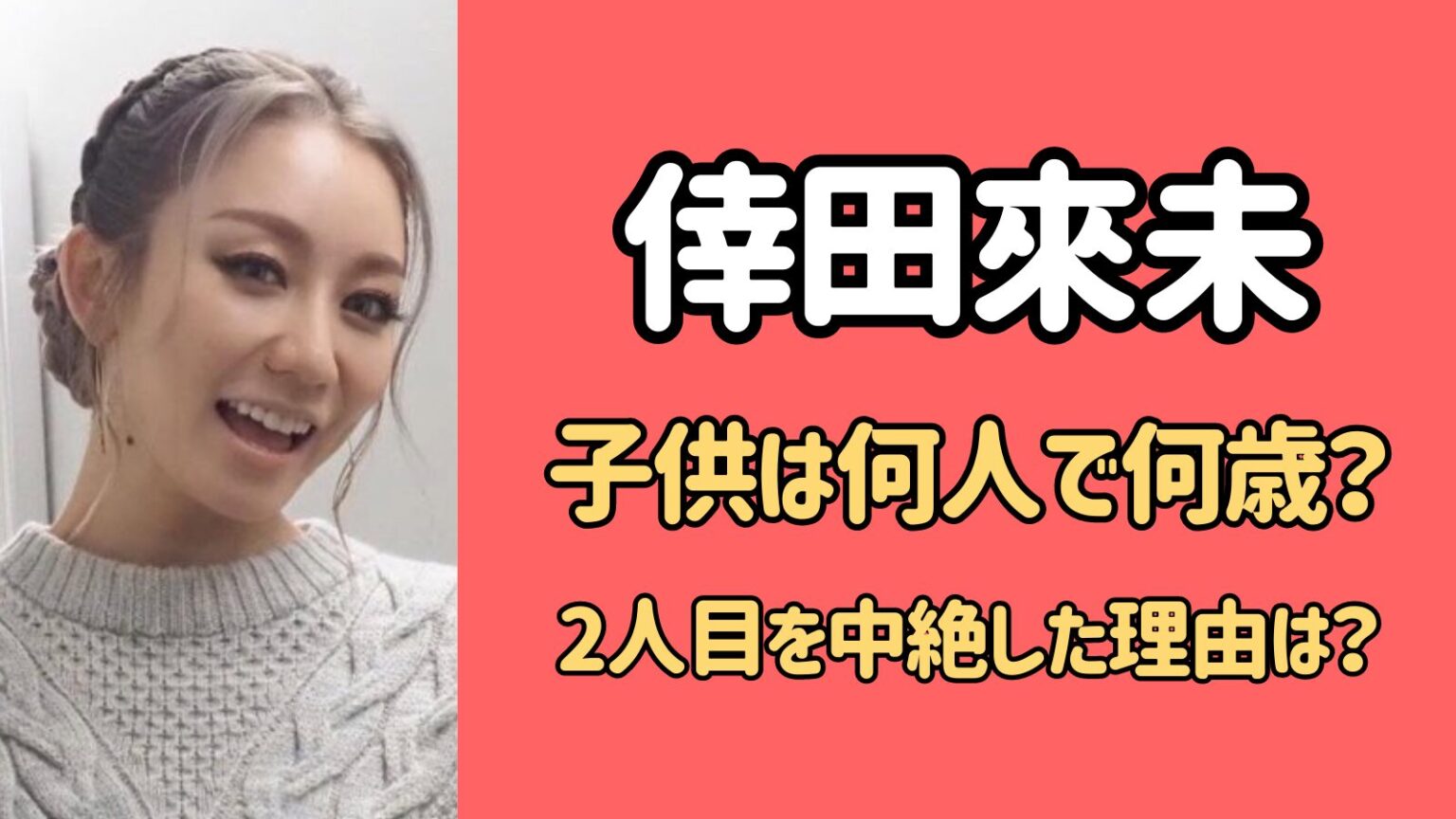 倖田來未

子供は何人で何歳?

2人目を中絶した理由は?